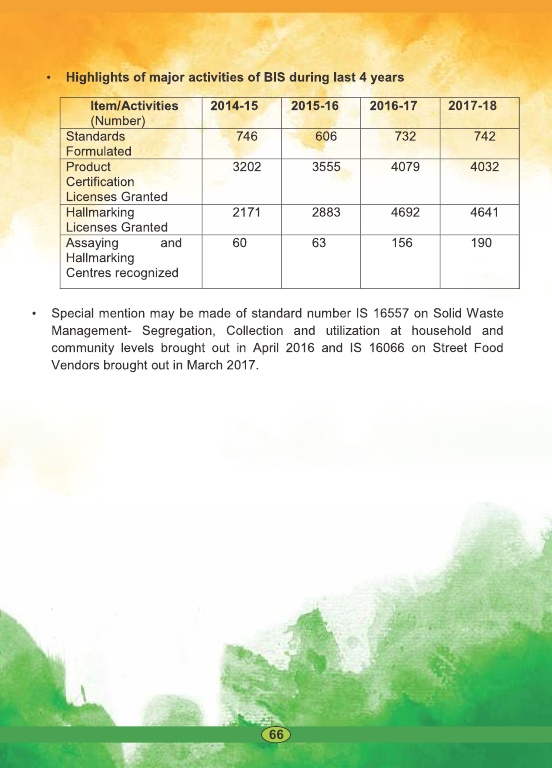 • Highlights of major activities of BIS during last 4 years

| Item/Activities (Number) | 2014-15 | 2015-16 | 2016-17 | 2017-18 |
|---|---|---|---|---|
| Standards Formulated | 746 | 606 | 732 | 742 |
| Product Certification Licenses Granted | 3202 | 3555 | 4079 | 4032 |
| Hallmarking Licenses Granted | 2171 | 2883 | 4692 | 4641 |
| Assaying and Hallmarking Centres recognized | 60 | 63 | 156 | 190 |

• Special mention may be made of standard number IS 16557 on Solid Waste Management- Segregation, Collection and utilization at household and community levels brought out in April 2016 and IS 16066 on Street Food Vendors brought out in March 2017.

66